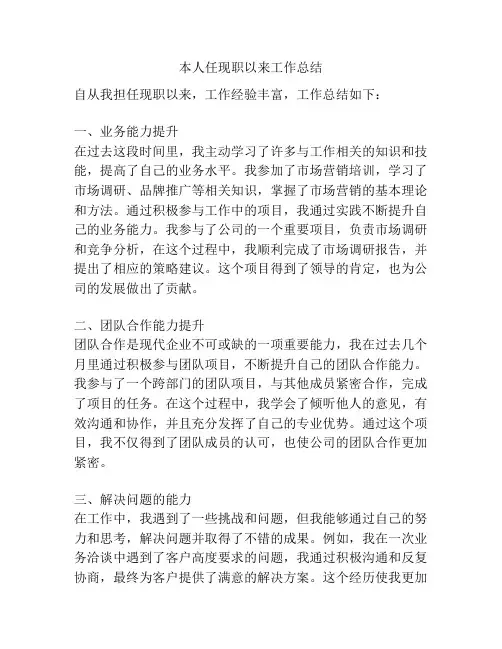 本人任现职以来工作总结

自从我担任现职以来，工作经验丰富，工作总结如下：

一、业务能力提升
在过去这段时间里，我主动学习了许多与工作相关的知识和技能，提高了自己的业务水平。我参加了市场营销培训，学习了市场调研、品牌推广等相关知识，掌握了市场营销的基本理论和方法。通过积极参与工作中的项目，我通过实践不断提升自己的业务能力。我参与了公司的一个重要项目，负责市场调研和竞争分析，在这个过程中，我顺利完成了市场调研报告，并提出了相应的策略建议。这个项目得到了领导的肯定，也为公司的发展做出了贡献。

二、团队合作能力提升
团队合作是现代企业不可或缺的一项重要能力，我在过去几个月里通过积极参与团队项目，不断提升自己的团队合作能力。我参与了一个跨部门的团队项目，与其他成员紧密合作，完成了项目的任务。在这个过程中，我学会了倾听他人的意见，有效沟通和协作，并且充分发挥了自己的专业优势。通过这个项目，我不仅得到了团队成员的认可，也使公司的团队合作更加紧密。

三、解决问题的能力
在工作中，我遇到了一些挑战和问题，但我能够通过自己的努力和思考，解决问题并取得了不错的成果。例如，我在一次业务洽谈中遇到了客户高度要求的问题，我通过积极沟通和反复协商，最终为客户提供了满意的解决方案。这个经历使我更加